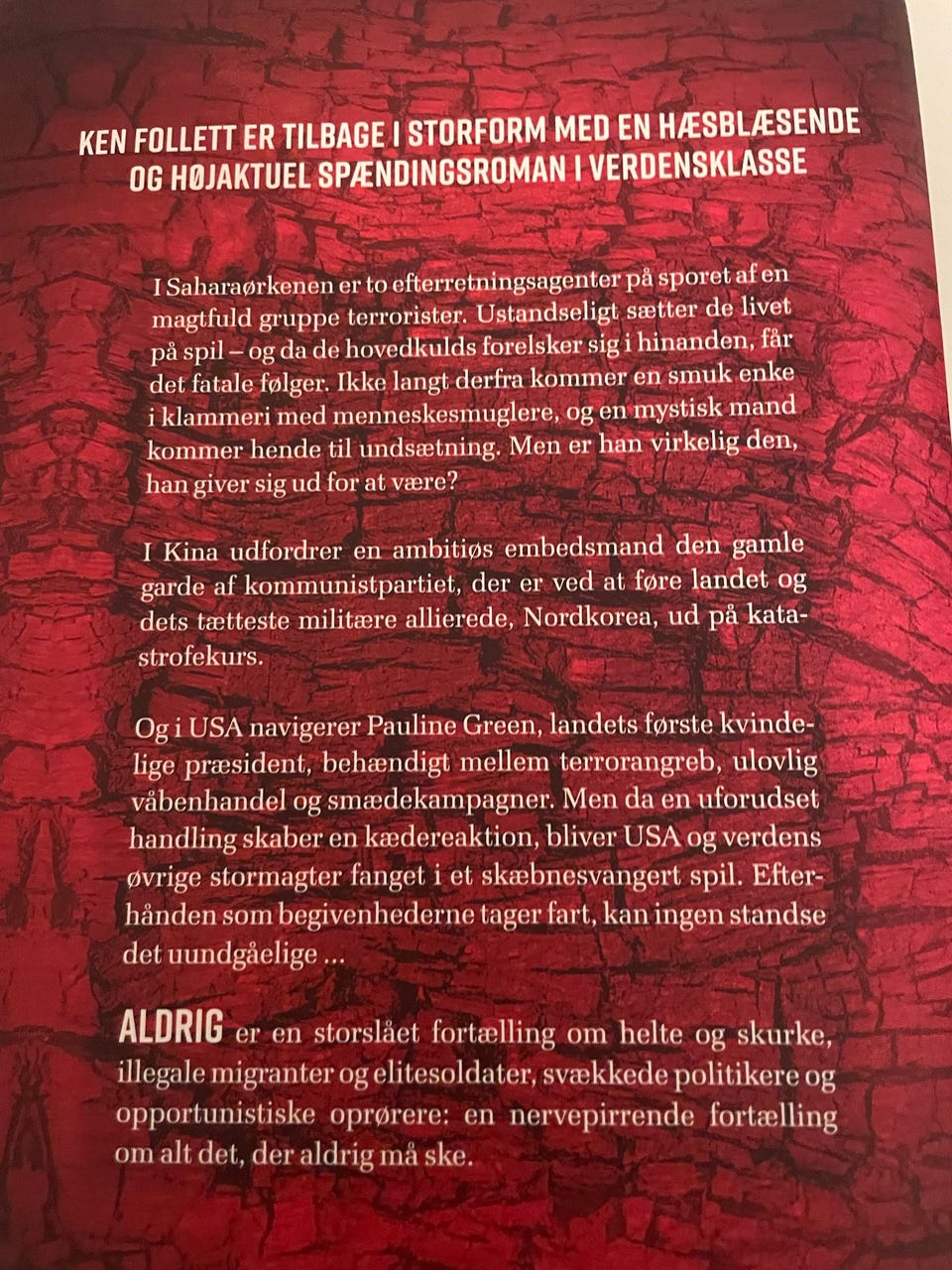 KEN FOLLETT ER TILBAGE I STORFORM MED EN HÆSBLÆSENDE OG HØJAKTUEL SPÆNDINGSROMAN I VERDENSKLASSE

I Saharaørkenen er to efterretningsagenter på sporet af en magtfuld gruppe terrorister. Ustandseligt sætter de livet på spil – og da de hovedkulds forelsker sig i hinanden, får det fatale følger. Ikke langt derfra kommer en smuk enke i klammeri med menneskesmuglere, og en mystisk mand kommer hende til undsætning. Men er han virkelig den, han giver sig ud for at være?

I Kina udfordrer en ambitiøs embedsmand den gamle garde af kommunistpartiet, der er ved at føre landet og dets tætteste militære allierede, Nordkorea, ud på katastrofekurs.

Og i USA navigerer Pauline Green, landets første kvindelige præsident, behændigt mellem terrorangreb, ulovlig våbenhandel og smædekampagner. Men da en uforudset handling skaber en kædereaktion, bliver USA og verdens øvrige stormagter fanget i et skæbnesvangert spil. Efterhånden som begivenhederne tager fart, kan ingen standse det uundgåelige ...

ALDRIG er en storslået fortælling om helte og skurke, illegale migranter og elitesoldater, svækkede politikere og opportunistiske oprørere: en nervepirrende fortælling om alt det, der aldrig må ske.